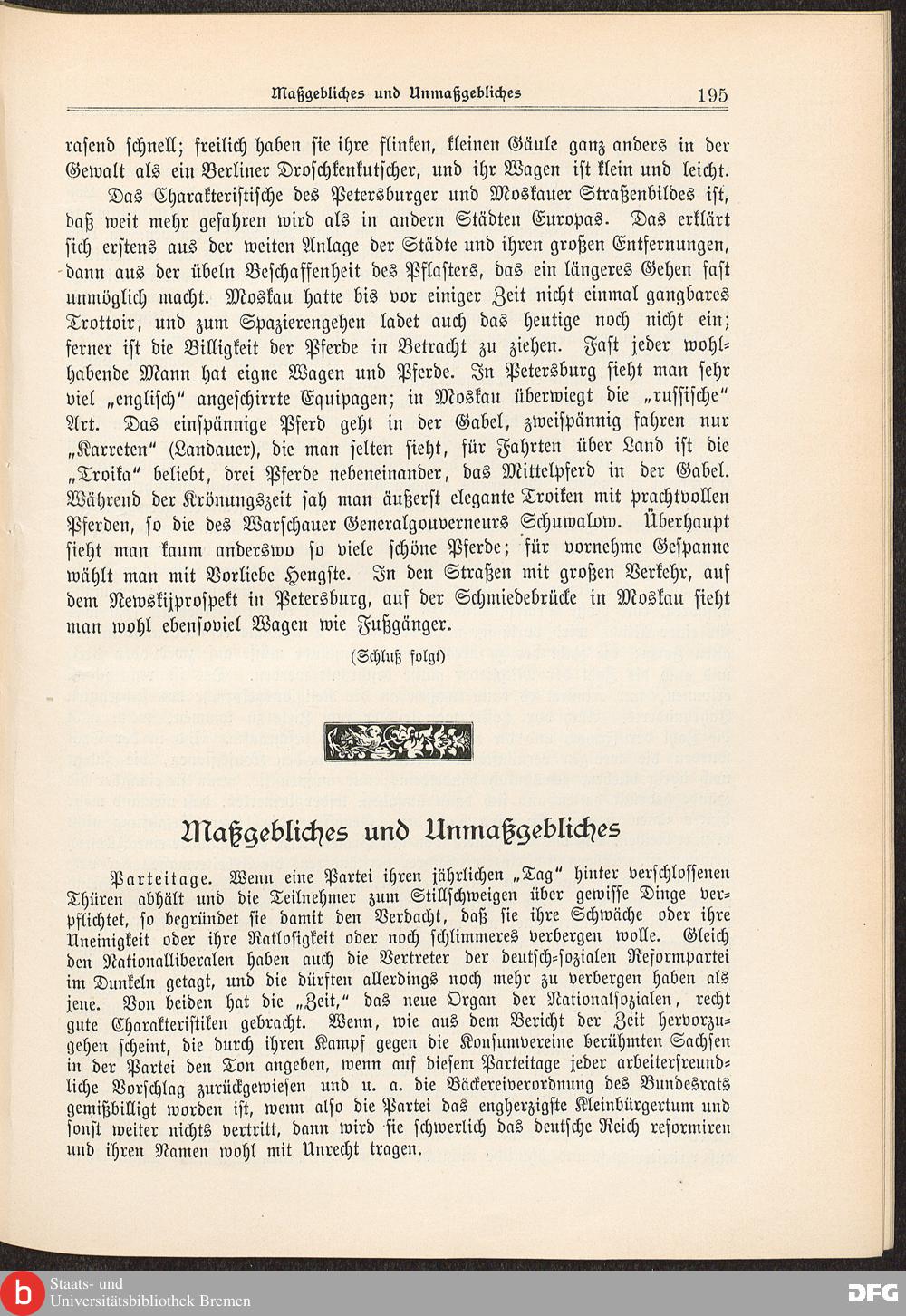 Maßgebliches und Unmaßgebliches 195

rasend schnell; freilich haben sie ihre flinken, kleinen Gäule ganz anders in der Gewalt als ein Berliner Droschkenkutscher, und ihr Wagen ist klein und leicht.

Das Charakteristische des Petersburger und Moskauer Straßenbildes ist, daß weit mehr gefahren wird als in andern Städten Europas. Das erklärt sich erstens aus der weiten Anlage der Städte und ihren großen Entfernungen, dann aus der übeln Beschaffenheit des Pflasters, das ein längeres Gehen fast unmöglich macht. Moskau hatte bis vor einiger Zeit nicht einmal gangbares Trottoir, und zum Spazierengehen ladet auch das heutige noch nicht ein; ferner ist die Billigkeit der Pferde in Betracht zu ziehen. Fast jeder wohlhabende Mann hat eigne Wagen und Pferde. In Petersburg sieht man sehr viel „englisch" angeschirrte Equipagen; in Moskau überwiegt die „russische" Art. Das einspännige Pferd geht in der Gabel, zweispännig fahren nur „Karreten" (Landauer), die man selten sieht, für Fahrten über Land ist die „Troika" beliebt, drei Pferde nebeneinander, das Mittelpferd in der Gabel. Während der Krönungszeit sah man äußerst elegante Troiken mit prachtvollen Pferden, so die des Warschauer Generalgouverneurs Schuwalow. Überhaupt sieht man kaum anderswo so viele schöne Pferde; für vornehme Gespanne wählt man mit Vorliebe Hengste. In den Straßen mit großen Verkehr, auf dem Newskijprospekt in Petersburg, auf der Schmiedebrücke in Moskau sieht man wohl ebensoviel Wagen wie Fußgänger.

(Schluß folgt)

Maßgebliches und Unmaßgebliches

Parteitage. Wenn eine Partei ihren jährlichen „Tag" hinter verschlossenen Thüren abhält und die Teilnehmer zum Stillschweigen über gewisse Dinge verpflichtet, so begründet sie damit den Verdacht, daß sie ihre Schwäche oder ihre Uneinigkeit oder ihre Ratlosigkeit oder noch schlimmeres verbergen wolle. Gleich den Nationalliberalen haben auch die Vertreter der deutsch-sozialen Reformpartei im Dunkeln getagt, und die dürften allerdings noch mehr zu verbergen haben als jene. Von beiden hat die „Zeit," das neue Organ der Nationalsozialen, recht gute Charakteristiken gebracht. Wenn, wie aus dem Bericht der Zeit hervorzugehen scheint, die durch ihren Kampf gegen die Konsumvereine berühmten Sachsen in der Partei den Ton angeben, wenn auf diesem Parteitage jeder arbeiterfreundliche Vorschlag zurückgewiesen und u. a. die Bäckereiverordnung des Bundesrats gemißbilligt worden ist, wenn also die Partei das engherzigste Kleinbürgertum und sonst weiter nichts vertritt, dann wird sie schwerlich das deutsche Reich reformiren und ihren Namen wohl mit Unrecht tragen.

Staats- und Universitätsbibliothek Bremen
DFG